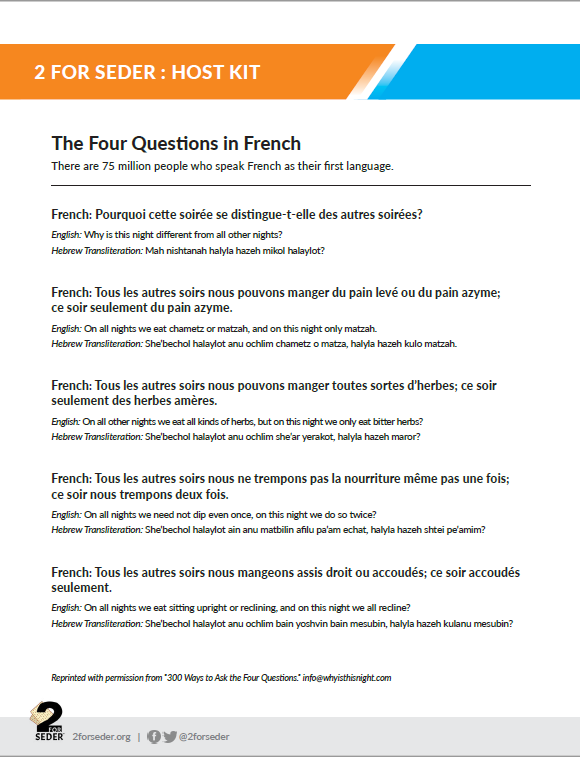 2 FOR SEDER : HOST KIT

The Four Questions in French

There are 75 million people who speak French as their first language.

French: Pourquoi cette soirée se distingue-t-elle des autres soirées?

English: Why is this night different from all other nights?

Hebrew Transliteration: Mah nishtanah halyla hazeh mikol halaylot?

French: Tous les autres soirs nous pouvons manger du pain levé ou du pain azyme; ce soir seulement du pain azyme.

English: On all nights we eat chametz or matzah, and on this night only matzah.

Hebrew Transliteration: She'bechol halaylot anu ochlim chametz o matza, halyla hazeh kulo matzah.

French: Tous les autres soirs nous pouvons manger toutes sortes d'herbes; ce soir seulement des herbes amères.

English: On all other nights we eat all kinds of herbs, but on this night we only eat bitter herbs?

Hebrew Transliteration: She'bechol halaylot anu ochlim she'ar yerakot, halyla hazeh maror?

French: Tous les autres soirs nous ne trempons pas la nourriture même pas une fois; ce soir nous trempons deux fois.

English: On all nights we need not dip even once, on this night we do so twice?

Hebrew Transliteration: She'bechol halaylot ain anu matbilin afilu pa'am echat, halyla hazeh shtei pe'amim?

French: Tous les autres soirs nous mangeons assis droit ou accoudés; ce soir accoudés seulement.

English: On all nights we eat sitting upright or reclining, and on this night we all recline?

Hebrew Transliteration: She'bechol halaylot anu ochlim bain yoshvin bain mesubin, halyla hazeh kulanu mesubin?

Reprinted with permission from "300 Ways to Ask the Four Questions." info@whyisthisnight.com

2 FOR SEDER 2forseder.org | @2forseder